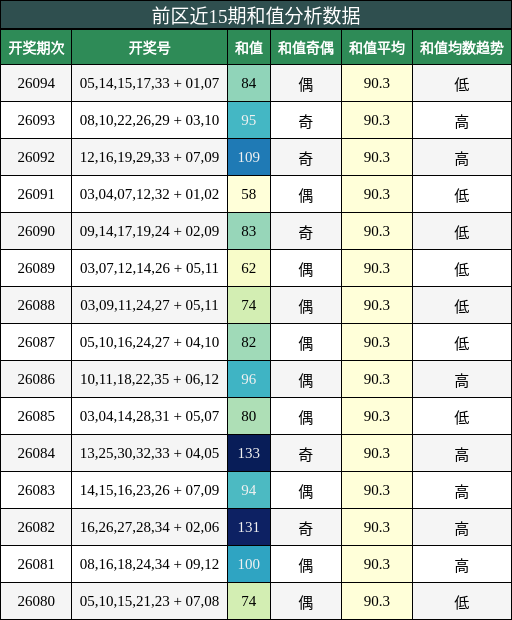 前区近15期和值分析数据

| 开奖期次 | 开奖号 | 和值 | 和值奇偶 | 和值平均 | 和值均数趋势 |
|---|---|---|---|---|---|
| 26094 | 05,14,15,17,33 + 01,07 | 84 | 偶 | 90.3 | 低 |
| 26093 | 08,10,22,26,29 + 03,10 | 95 | 奇 | 90.3 | 高 |
| 26092 | 12,16,19,29,33 + 07,09 | 109 | 奇 | 90.3 | 高 |
| 26091 | 03,04,07,12,32 + 01,02 | 58 | 偶 | 90.3 | 低 |
| 26090 | 09,14,17,19,24 + 02,09 | 83 | 奇 | 90.3 | 低 |
| 26089 | 03,07,12,14,26 + 05,11 | 62 | 偶 | 90.3 | 低 |
| 26088 | 03,09,11,24,27 + 05,11 | 74 | 偶 | 90.3 | 低 |
| 26087 | 05,10,16,24,27 + 04,10 | 82 | 偶 | 90.3 | 低 |
| 26086 | 10,11,18,22,35 + 06,12 | 96 | 偶 | 90.3 | 高 |
| 26085 | 03,04,14,28,31 + 05,07 | 80 | 偶 | 90.3 | 低 |
| 26084 | 13,25,30,32,33 + 04,05 | 133 | 奇 | 90.3 | 高 |
| 26083 | 14,15,16,23,26 + 07,09 | 94 | 偶 | 90.3 | 高 |
| 26082 | 16,26,27,28,34 + 02,06 | 131 | 奇 | 90.3 | 高 |
| 26081 | 08,16,18,24,34 + 09,12 | 100 | 偶 | 90.3 | 高 |
| 26080 | 05,10,15,21,23 + 07,08 | 74 | 偶 | 90.3 | 低 |